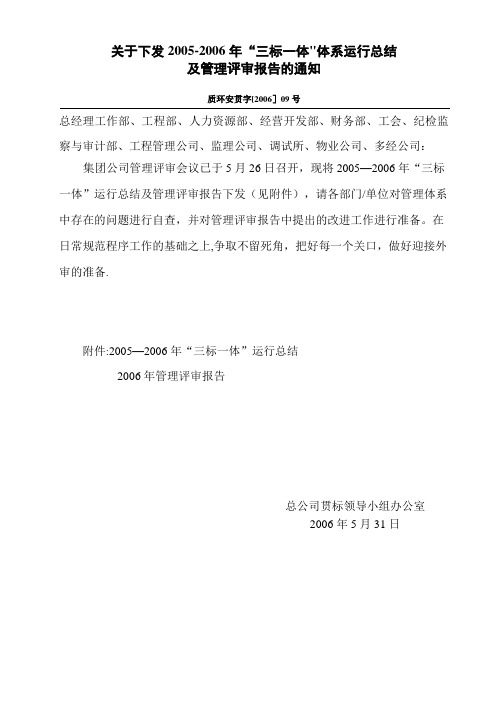 关于下发 2005-2006 年“三标一体"体系运行总结及管理评审报告的通知

质环安贯字[2006］09 号

总经理工作部、工程部、人力资源部、经营开发部、财务部、工会、纪检监察与审计部、工程管理公司、监理公司、调试所、物业公司、多经公司：

集团公司管理评审会议已于 5 月 26 日召开，现将 2005—2006 年“三标一体”运行总结及管理评审报告下发（见附件），请各部门/单位对管理体系中存在的问题进行自查，并对管理评审报告中提出的改进工作进行准备。在日常规范程序工作的基础之上,争取不留死角，把好每一个关口，做好迎接外审的准备.

附件:2005—2006 年“三标一体”运行总结

2006 年管理评审报告

总公司贯标领导小组办公室
2006 年 5 月 31 日